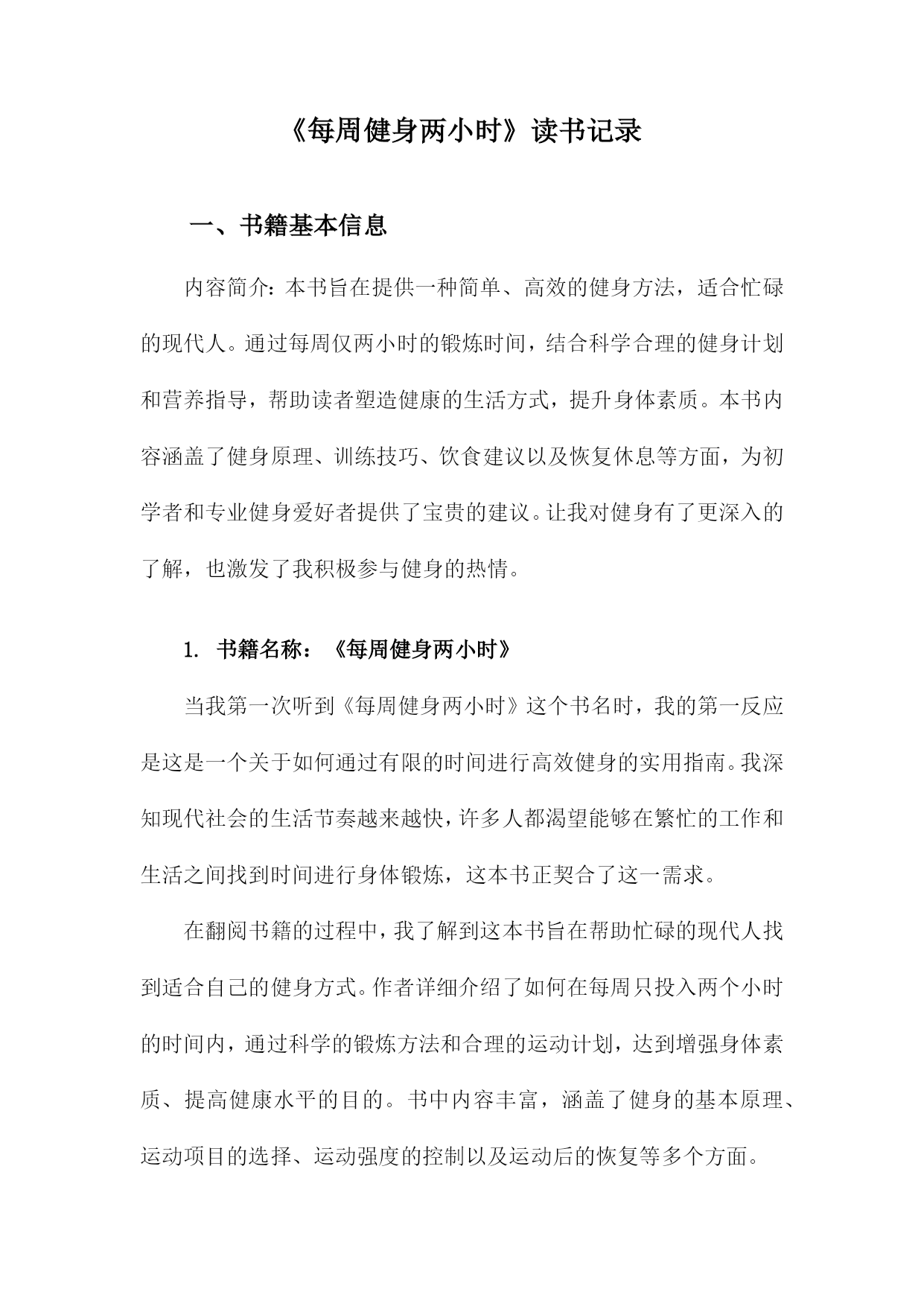 《每周健身两小时》读书记录

一、书籍基本信息

内容简介：本书旨在提供一种简单、高效的健身方法，适合忙碌的现代人。通过每周仅两小时的锻炼时间，结合科学合理的健身计划和营养指导，帮助读者塑造健康的生活方式，提升身体素质。本书内容涵盖了健身原理、训练技巧、饮食建议以及恢复休息等方面，为初学者和专业健身爱好者提供了宝贵的建议。让我对健身有了更深入的了解，也激发了我积极参与健身的热情。

1. 书籍名称：《每周健身两小时》

当我第一次听到《每周健身两小时》这个书名时，我的第一反应是这是一个关于如何通过有限的时间进行高效健身的实用指南。我深知现代社会的生活节奏越来越快，许多人都渴望能够在繁忙的工作和生活之间找到时间进行身体锻炼，这本书正契合了这一需求。

在翻阅书籍的过程中，我了解到这本书旨在帮助忙碌的现代人找到适合自己的健身方式。作者详细介绍了如何在每周只投入两个小时的时间内，通过科学的锻炼方法和合理的运动计划，达到增强身体素质、提高健康水平的目的。书中内容丰富，涵盖了健身的基本原理、运动项目的选择、运动强度的控制以及运动后的恢复等多个方面。